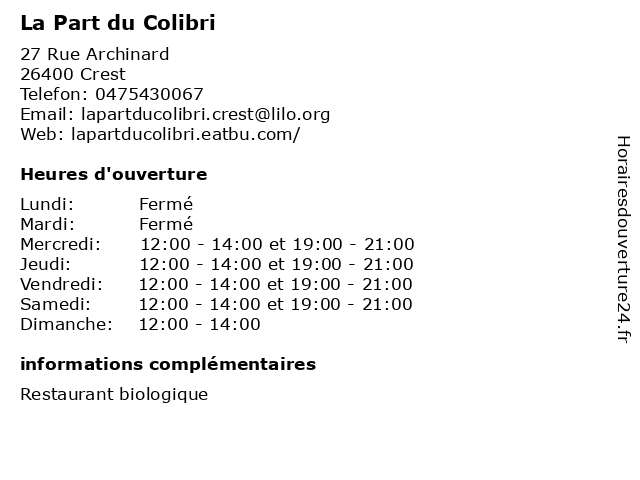 La Part du Colibri

27 Rue Archinard
26400 Crest
Telefon: 0475430067
Email: lapartducolibri.crest@lilo.org
Web: lapartducolibri.eatbu.com/

Heures d'ouverture

Lundi: Fermé
Mardi: Fermé
Mercredi: 12:00 - 14:00 et 19:00 - 21:00
Jeudi: 12:00 - 14:00 et 19:00 - 21:00
Vendredi: 12:00 - 14:00 et 19:00 - 21:00
Samedi: 12:00 - 14:00 et 19:00 - 21:00
Dimanche: 12:00 - 14:00

informations complémentaires

Restaurant biologique

Horairesdouverture24.fr